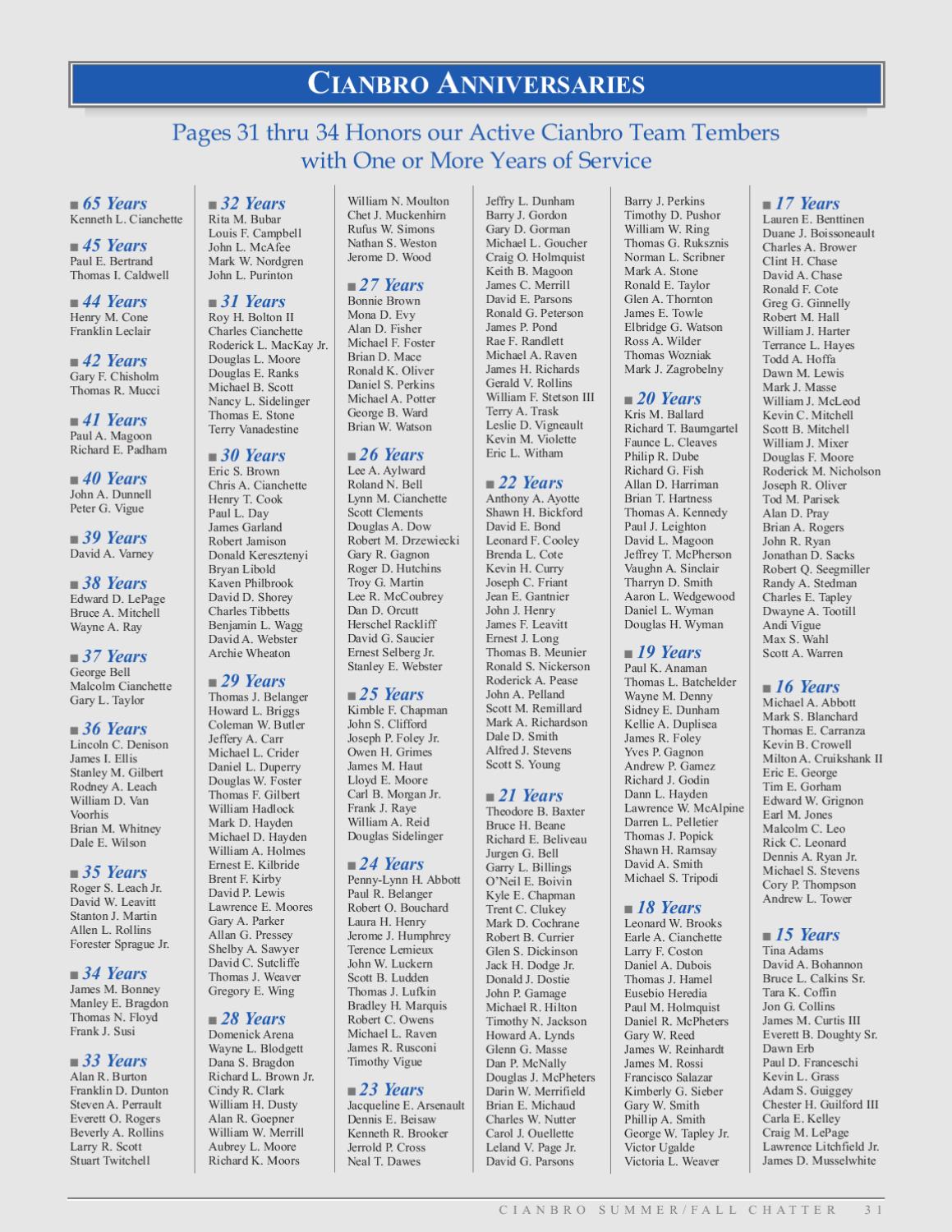 CIANBRO ANNIVERSARIES

Pages 31 thru 34 Honors our Active Cianbro Team Tembers with One or More Years of Service

■ 65 Years
Kenneth L. Cianchette

■ 45 Years
Paul E. Bertrand
Thomas I. Caldwell

■ 44 Years
Henry M. Cone
Franklin Leclair

■ 42 Years
Gary F. Chisholm
Thomas R. Mucci

■ 41 Years
Paul A. Magoon
Richard E. Padham

■ 40 Years
John A. Dunnell
Peter G. Vigue

■ 39 Years
David A. Varney

■ 38 Years
Edward D. LePage
Bruce A. Mitchell
Wayne A. Ray

■ 37 Years
George Bell
Malcolm Cianchette
Gary L. Taylor

■ 36 Years
Lincoln C. Denison
James I. Ellis
Stanley M. Gilbert
Rodney A. Leach
William D. Van Voorhis
Brian M. Whitney
Dale E. Wilson

■ 35 Years
Roger S. Leach Jr.
David W. Leavitt
Stanton J. Martin
Allen L. Rollins
Forester Sprague Jr.

■ 34 Years
James M. Bonney
Manley E. Bragdon
Thomas N. Floyd
Frank J. Susi

■ 33 Years
Alan R. Burton
Franklin D. Dunton
Steven A. Perrault
Everett O. Rogers
Beverly A. Rollins
Larry R. Scott
Stuart Twitchell

■ 32 Years
Rita M. Bubar
Louis F. Campbell
John L. McAfee
Mark W. Nordgren
John L. Purinton

■ 31 Years
Roy H. Bolton II
Charles Cianchette
Roderick L. MacKay Jr.
Douglas L. Moore
Douglas E. Ranks
Michael B. Scott
Nancy L. Sidelinger
Thomas E. Stone
Terry Vanadestine

■ 30 Years
Eric S. Brown
Chris A. Cianchette
Henry T. Cook
Paul L. Day
James Garland
Robert Jamison
Donald Keresztenyi
Bryan Libold
Kaven Philbrook
David D. Shorey
Charles Tibbetts
Benjamin L. Wagg
David A. Webster
Archie Wheaton

■ 29 Years
Thomas J. Belanger
Howard L. Briggs
Coleman W. Butler
Jeffery A. Carr
Michael L. Crider
Daniel L. Duperry
Douglas W. Foster
Thomas F. Gilbert
William Hadlock
Mark D. Hayden
Michael D. Hayden
William A. Holmes
Ernest E. Kilbride
Brent F. Kirby
David P. Lewis
Lawrence E. Moores
Gary A. Parker
Allan G. Pressey
Shelby A. Sawyer
David C. Sutcliffe
Thomas J. Weaver
Gregory E. Wing

■ 28 Years
Domenick Arena
Wayne L. Blodgett
Dana S. Bragdon
Richard L. Brown Jr.
Cindy R. Clark
William H. Dusty
Alan R. Goepner
William W. Merrill
Aubrey L. Moore
Richard K. Moors

William N. Moulton
Chet J. Muckenhirn
Rufus W. Simons
Nathan S. Weston
Jerome D. Wood

■ 27 Years
Bonnie Brown
Mona D. Evy
Alan D. Fisher
Michael F. Foster
Brian D. Mace
Ronald K. Oliver
Daniel S. Perkins
Michael A. Potter
George B. Ward
Brian W. Watson

■ 26 Years
Lee A. Aylward
Roland N. Bell
Lynn M. Cianchette
Scott Clements
Douglas A. Dow
Robert M. Drzewiecki
Gary R. Gagnon
Roger D. Hutchins
Troy G. Martin
Lee R. McCoubrey
Dan D. Orcutt
Herschel Rackliff
David G. Saucier
Ernest Selberg Jr.
Stanley E. Webster

■ 25 Years
Kimble F. Chapman
John S. Clifford
Joseph P. Foley Jr.
Owen H. Grimes
James M. Haut
Lloyd E. Moore
Carl B. Morgan Jr.
Frank J. Raye
William A. Reid
Douglas Sidelinger

■ 24 Years
Penny-Lynn H. Abbott
Paul R. Belanger
Robert O. Bouchard
Laura H. Henry
Jerome J. Humphrey
Terence Lemieux
John W. Luckern
Scott B. Ludden
Thomas J. Lufkin
Bradley H. Marquis
Robert C. Owens
Michael L. Raven
James R. Rusconi
Timothy Vigue

■ 23 Years
Jacqueline E. Arsenault
Dennis E. Beisaw
Kenneth R. Brooker
Jerrold P. Cross
Neal T. Dawes

Jeffry L. Dunham
Barry J. Gordon
Gary D. Gorman
Michael L. Goucher
Craig O. Holmquist
Keith B. Magoon
James C. Merrill
David E. Parsons
Ronald G. Peterson
James P. Pond
Rae F. Randlett
Michael A. Raven
James H. Richards
Gerald V. Rollins
William F. Stetson III
Terry A. Trask
Leslie D. Vigneault
Kevin M. Violette
Eric L. Witham

■ 22 Years
Anthony A. Ayotte
Shawn H. Bickford
David E. Bond
Leonard F. Cooley
Brenda L. Cote
Kevin H. Curry
Joseph C. Friant
Jean E. Gantnier
John J. Henry
James F. Leavitt
Ernest J. Long
Thomas B. Meunier
Ronald S. Nickerson
Roderick A. Pease
John A. Pelland
Scott M. Remillard
Mark A. Richardson
Dale D. Smith
Alfred J. Stevens
Scott S. Young

■ 21 Years
Theodore B. Baxter
Bruce H. Beane
Richard E. Beliveau
Jurgen G. Bell
Garry L. Billings
O'Neil E. Boivin
Kyle E. Chapman
Trent C. Clukey
Mark D. Cochrane
Robert B. Currier
Glen S. Dickinson
Jack H. Dodge Jr.
Donald J. Dostie
John P. Gamage
Michael R. Hilton
Timothy N. Jackson
Howard A. Lynds
Glenn G. Masse
Dan P. McNally
Douglas J. McPheters
Darin W. Merrifield
Brian E. Michaud
Charles W. Nutter
Carol J. Ouellette
Leland V. Page Jr.
David G. Parsons

Barry J. Perkins
Timothy D. Pushor
William W. Ring
Thomas G. Ruksznis
Norman L. Scribner
Mark A. Stone
Ronald E. Taylor
Glen A. Thornton
James E. Towle
Elbridge G. Watson
Ross A. Wilder
Thomas Wozniak
Mark J. Zagrobelny

■ 20 Years
Kris M. Ballard
Richard T. Baumgartel
Faunce L. Cleaves
Philip R. Dube
Richard G. Fish
Allan D. Harriman
Brian T. Hartness
Thomas A. Kennedy
Paul J. Leighton
David L. Magoon
Jeffrey T. McPherson
Vaughn A. Sinclair
Tharryn D. Smith
Aaron L. Wedgewood
Daniel L. Wyman
Douglas H. Wyman

■ 19 Years
Paul K. Anaman
Thomas L. Batchelder
Wayne M. Denny
Sidney E. Dunham
Kellie A. Duplisea
James R. Foley
Yves P. Gagnon
Andrew P. Gamez
Richard J. Godin
Dann L. Hayden
Lawrence W. McAlpine
Darren L. Pelletier
Thomas J. Popick
Shawn H. Ramsay
David A. Smith
Michael S. Tripodi

■ 18 Years
Leonard W. Brooks
Earle A. Cianchette
Larry F. Coston
Daniel A. Dubois
Thomas J. Hamel
Eusebio Heredia
Paul M. Holmquist
Daniel R. McPheters
Gary W. Reed
James W. Reinhardt
James M. Rossi
Francisco Salazar
Kimberly G. Sieber
Gary W. Smith
Phillip A. Smith
George W. Tapley Jr.
Victor Ugalde
Victoria L. Weaver

■ 17 Years
Lauren E. Benttinen
Duane J. Boissoneault
Charles A. Brower
Clint H. Chase
David A. Chase
Ronald F. Cote
Greg G. Ginnelly
Robert M. Hall
William J. Harter
Terrance L. Hayes
Todd A. Hoffa
Dawn M. Lewis
Mark J. Masse
William J. McLeod
Kevin C. Mitchell
Scott B. Mitchell
William J. Mixer
Douglas F. Moore
Roderick M. Nicholson
Joseph R. Oliver
Tod M. Parisek
Alan D. Pray
Brian A. Rogers
John R. Ryan
Jonathan D. Sacks
Robert Q. Seegmiller
Randy A. Stedman
Charles E. Tapley
Dwayne A. Tootill
Andi Vigue
Max S. Wahl
Scott A. Warren

■ 16 Years
Michael A. Abbott
Mark S. Blanchard
Thomas E. Carranza
Kevin B. Crowell
Milton A. Cruikshank II
Eric E. George
Tim E. Gorham
Edward W. Grignon
Earl M. Jones
Malcolm C. Leo
Rick C. Leonard
Dennis A. Ryan Jr.
Michael S. Stevens
Cory P. Thompson
Andrew L. Tower

■ 15 Years
Tina Adams
David A. Bohannon
Bruce L. Calkins Sr.
Tara K. Coffin
Jon G. Collins
James M. Curtis III
Everett B. Doughty Sr.
Dawn Erb
Paul D. Franceschi
Kevin L. Grass
Adam S. Guiggey
Chester H. Guilford III
Carla E. Kelley
Craig M. LePage
Lawrence Litchfield Jr.
James D. Musselwhite

CIANBRO SUMMER/FALL CHATTER 31